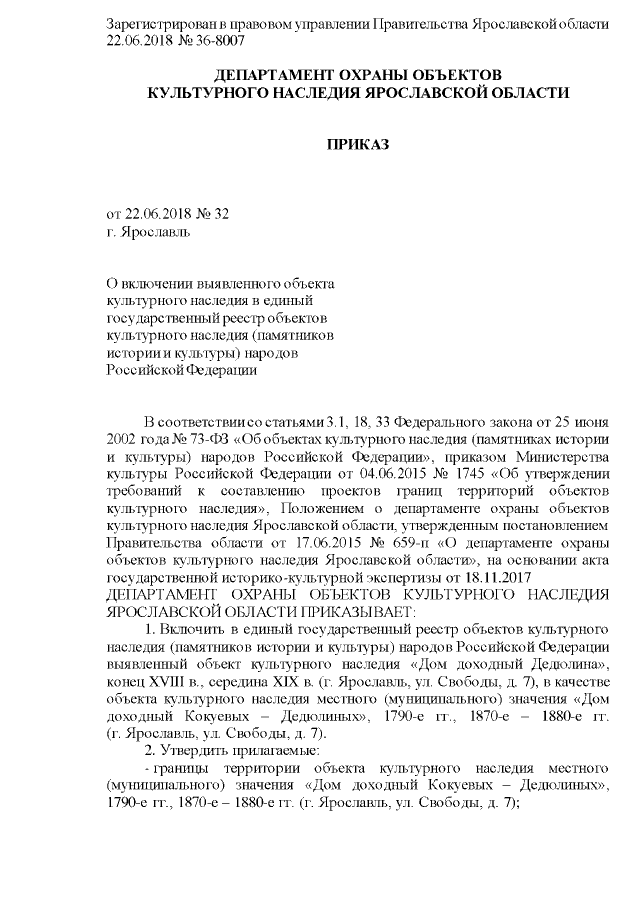 Зарегистрирован в правовом управлении Правительства Ярославской области 22.06.2018 № 36-8007

ДЕПАРТАМЕНТ ОХРАНЫ ОБЪЕКТОВ
КУЛЬТУРНОГО НАСЛЕДИЯ ЯРОСЛАВСКОЙ ОБЛАСТИ

ПРИКАЗ

от 22.06.2018 № 32
г. Ярославль

О включении выявленного объекта культурного наследия в единый государственный реестр объектов культурного наследия (памятников истории и культуры) народов Российской Федерации

В соответствии со статьями 3.1, 18, 33 Федерального закона от 25 июня 2002 года № 73-ФЗ «Об объектах культурного наследия (памятниках истории и культуры) народов Российской Федерации», приказом Министерства культуры Российской Федерации от 04.06.2015 № 1745 «Об утверждении требований к составлению проектов границ территорий объектов культурного наследия», Положением о департаменте охраны объектов культурного наследия Ярославской области, утвержденным постановлением Правительства области от 17.06.2015 № 659-п «О департаменте охраны объектов культурного наследия Ярославской области», на основании акта государственной историко-культурной экспертизы от 18.11.2017
ДЕПАРТАМЕНТ ОХРАНЫ ОБЪЕКТОВ КУЛЬТУРНОГО НАСЛЕДИЯ ЯРОСЛАВСКОЙ ОБЛАСТИ ПРИКАЗЫВАЕТ:

1. Включить в единый государственный реестр объектов культурного наследия (памятников истории и культуры) народов Российской Федерации выявленный объект культурного наследия «Дом доходный Дедюлина», конец XVIII в., середина XIX в. (г. Ярославль, ул. Свободы, д. 7), в качестве объекта культурного наследия местного (муниципального) значения «Дом доходный Кокуевых – Дедюлиных», 1790-е гг., 1870-е – 1880-е гг. (г. Ярославль, ул. Свободы, д. 7).

2. Утвердить прилагаемые:

- границы территории объекта культурного наследия местного (муниципального) значения «Дом доходный Кокуевых – Дедюлиных», 1790-е гг., 1870-е – 1880-е гг. (г. Ярославль, ул. Свободы, д. 7);